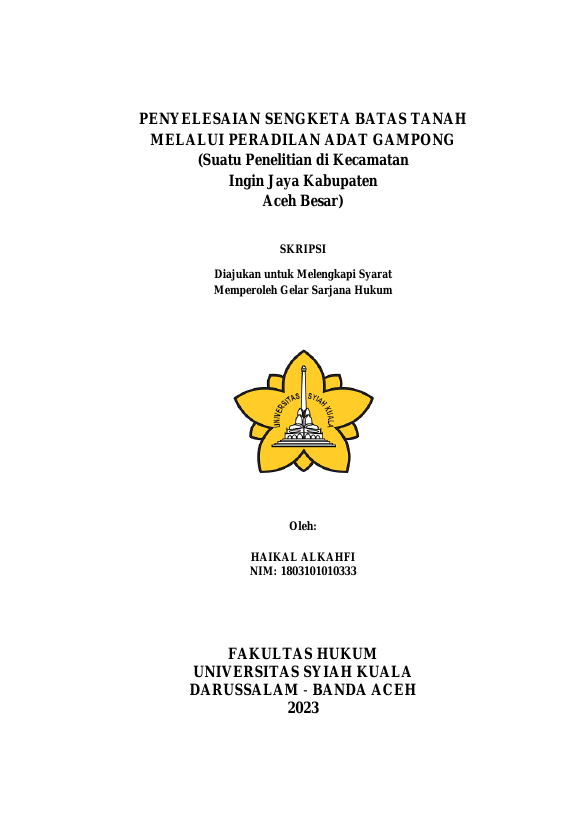 PENYELESAIAN SENGKETA BATAS TANAH MELALUI PERADILAN ADAT GAMPONG (Suatu Penelitian di Kecamatan Ingin Jaya Kabupaten Aceh Besar)

SKRIPSI

Diajukan untuk Melengkapi Syarat Memperoleh Gelar Sarjana Hukum

UNIVERSITAS SYIAH KUALA

Oleh:

HAIKAL ALKAHFI
NIM: 1803101010333

FAKULTAS HUKUM
UNIVERSITAS SYIAH KUALA
DARUSSALAM - BANDA ACEH
2023